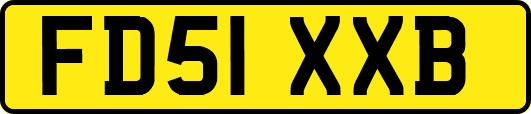 FD51 XXB